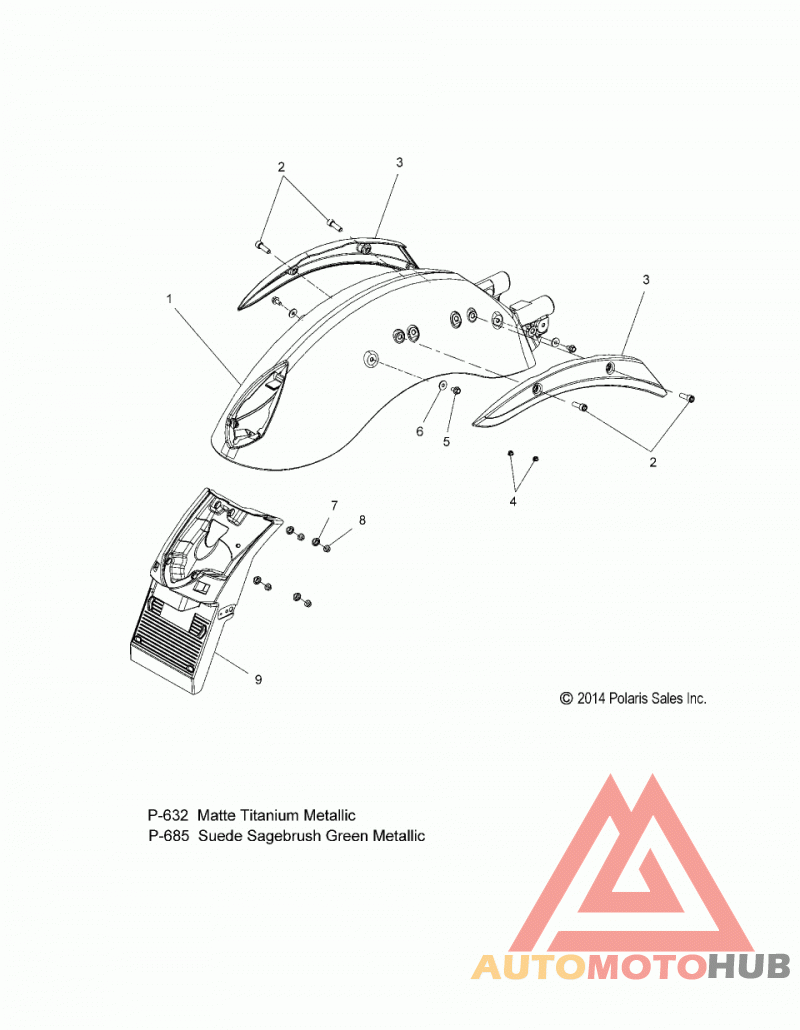 2
3
1
3
6
5
2
4
7
8
9
© 2014 Polaris Sales Inc.

P-632 Matte Titanium Metallic
P-685 Suede Sagebrush Green Metallic

AUTOMOTOHUB